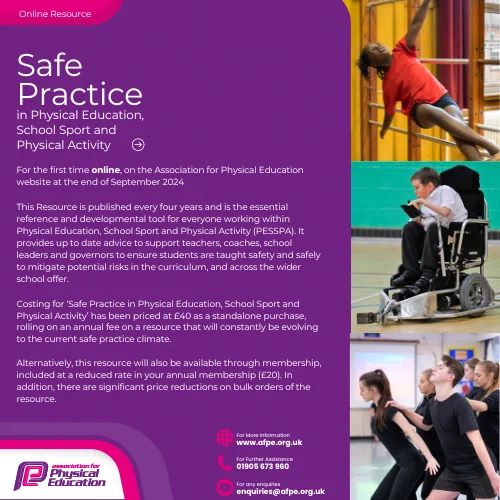 Online Resource

Safe Practice

in Physical Education, School Sport and Physical Activity

For the first time online, on the Association for Physical Education website at the end of September 2024

This Resource is published every four years and is the essential reference and developmental tool for everyone working within Physical Education, School Sport and Physical Activity (PESSPA). It provides up to date advice to support teachers, coaches, school leaders and governors to ensure students are taught safety and safely to mitigate potential risks in the curriculum, and across the wider school offer.

Costing for 'Safe Practice in Physical Education, School Sport and Physical Activity' has been priced at £40 as a standalone purchase, rolling on an annual fee on a resource that will constantly be evolving to the current safe practice climate.

Alternatively, this resource will also be available through membership, included at a reduced rate in your annual membership (£20). In addition, there are significant price reductions on bulk orders of the resource.

association for
Physical
Education

For More Information
www.afpe.org.uk

For Further Assistance
01905 673 960

For any enquiries
enquiries@afpe.org.uk